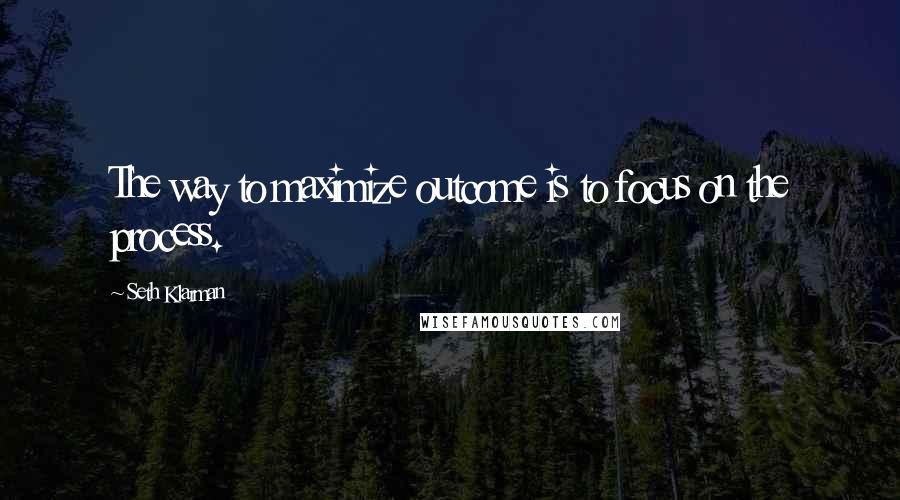 The way to maximize outcome is to focus on the process.

~ Seth Klarman

WISEFAMOUSQUOTES.COM